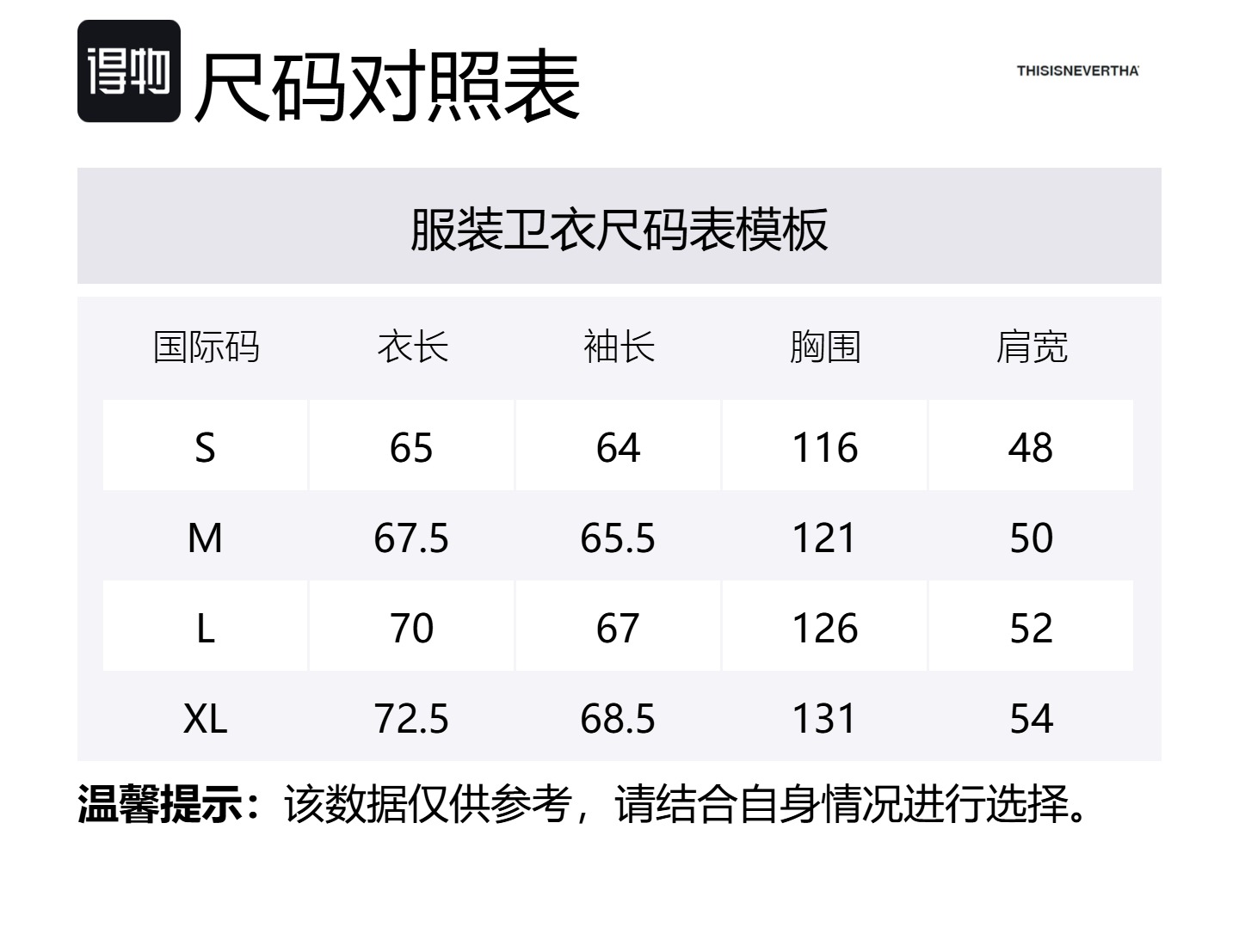 得物 尺码对照表

THISISNEVERTHA

服装卫衣尺码表模板

| 国际码 | 衣长 | 袖长 | 胸围 | 肩宽 |
|---|---|---|---|---|
| S | 65 | 64 | 116 | 48 |
| M | 67.5 | 65.5 | 121 | 50 |
| L | 70 | 67 | 126 | 52 |
| XL | 72.5 | 68.5 | 131 | 54 |

温馨提示：该数据仅供参考，请结合自身情况进行选择。